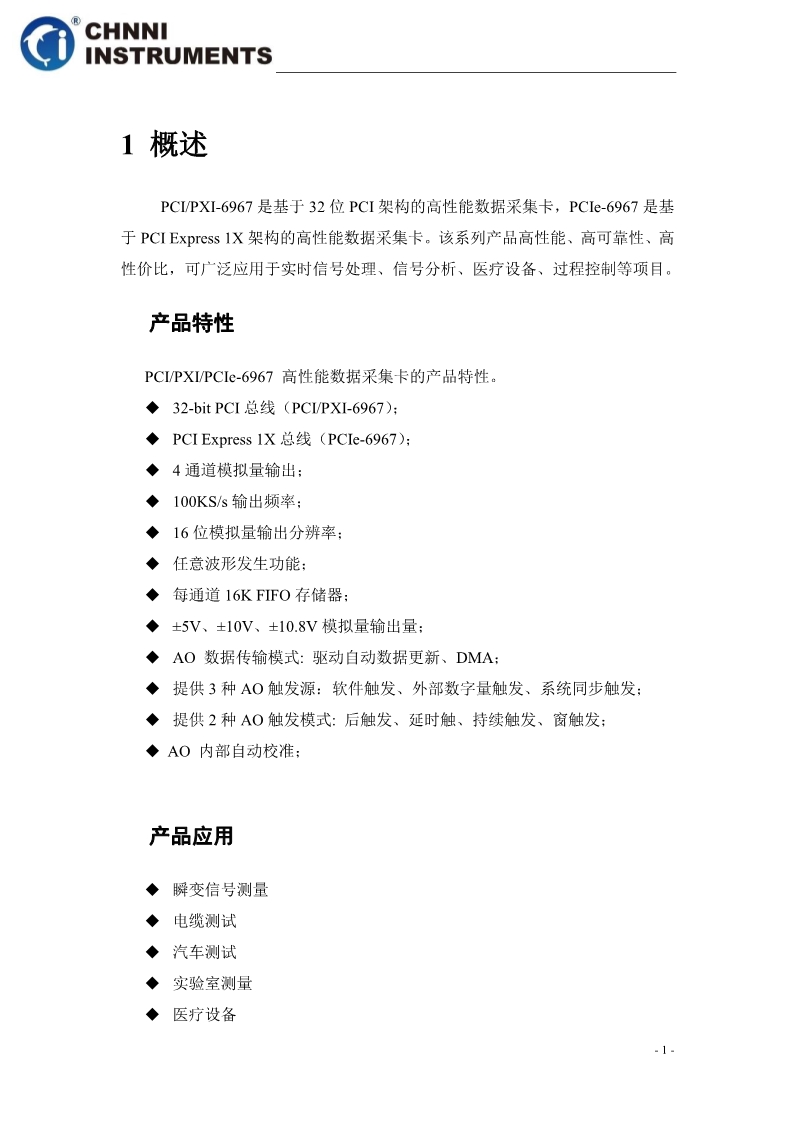 CHNNI INSTRUMENTS

1 概述

PCI/PXI-6967 是基于 32 位 PCI 架构的高性能数据采集卡，PCIe-6967 是基于 PCI Express 1X 架构的高性能数据采集卡。该系列产品高性能、高可靠性、高性价比，可广泛应用于实时信号处理、信号分析、医疗设备、过程控制等项目。

产品特性

PCI/PXI/PCIe-6967 高性能数据采集卡的产品特性。

◆ 32-bit PCI 总线（PCI/PXI-6967）；
◆ PCI Express 1X 总线（PCIe-6967）；
◆ 4 通道模拟量输出；
◆ 100KS/s 输出频率；
◆ 16 位模拟量输出分辨率；
◆ 任意波形发生功能；
◆ 每通道 16K FIFO 存储器；
◆ ±5V、±10V、±10.8V 模拟量输出量；
◆ AO 数据传输模式: 驱动自动数据更新、DMA；
◆ 提供 3 种 AO 触发源：软件触发、外部数字量触发、系统同步触发；
◆ 提供 2 种 AO 触发模式: 后触发、延时触、持续触发、窗触发；
◆ AO 内部自动校准；

产品应用

◆ 瞬变信号测量
◆ 电缆测试
◆ 汽车测试
◆ 实验室测量
◆ 医疗设备

- 1 -